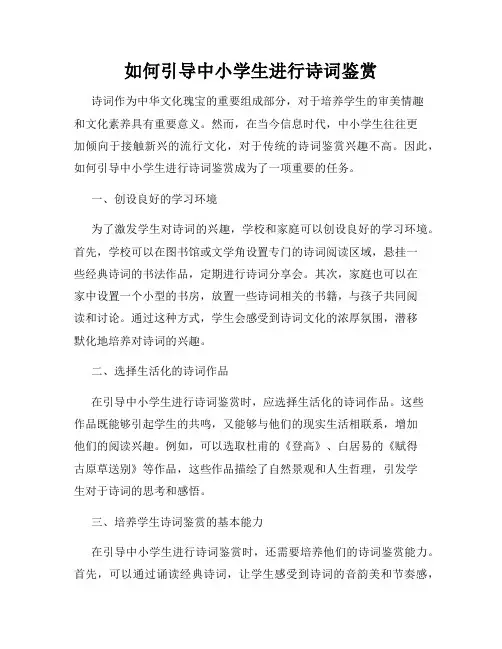 如何引导中小学生进行诗词鉴赏

诗词作为中华文化瑰宝的重要组成部分，对于培养学生的审美情趣和文化素养具有重要意义。然而，在当今信息时代，中小学生往往更加倾向于接触新兴的流行文化，对于传统的诗词鉴赏兴趣不高。因此，如何引导中小学生进行诗词鉴赏成为了一项重要的任务。

一、创设良好的学习环境

为了激发学生对诗词的兴趣，学校和家庭可以创设良好的学习环境。首先，学校可以在图书馆或文学角设置专门的诗词阅读区域，悬挂一些经典诗词的书法作品，定期进行诗词分享会。其次，家庭也可以在家中设置一个小型的书房，放置一些诗词相关的书籍，与孩子共同阅读和讨论。通过这种方式，学生会感受到诗词文化的浓厚氛围，潜移默化地培养对诗词的兴趣。

二、选择生活化的诗词作品

在引导中小学生进行诗词鉴赏时，应选择生活化的诗词作品。这些作品既能够引起学生的共鸣，又能够与他们的现实生活相联系，增加他们的阅读兴趣。例如，可以选取杜甫的《登高》、白居易的《赋得古原草送别》等作品，这些作品描绘了自然景观和人生哲理，引发学生对于诗词的思考和感悟。

三、培养学生诗词鉴赏的基本能力

在引导中小学生进行诗词鉴赏时，还需要培养他们的诗词鉴赏能力。首先，可以通过诵读经典诗词，让学生感受到诗词的音韵美和节奏感，